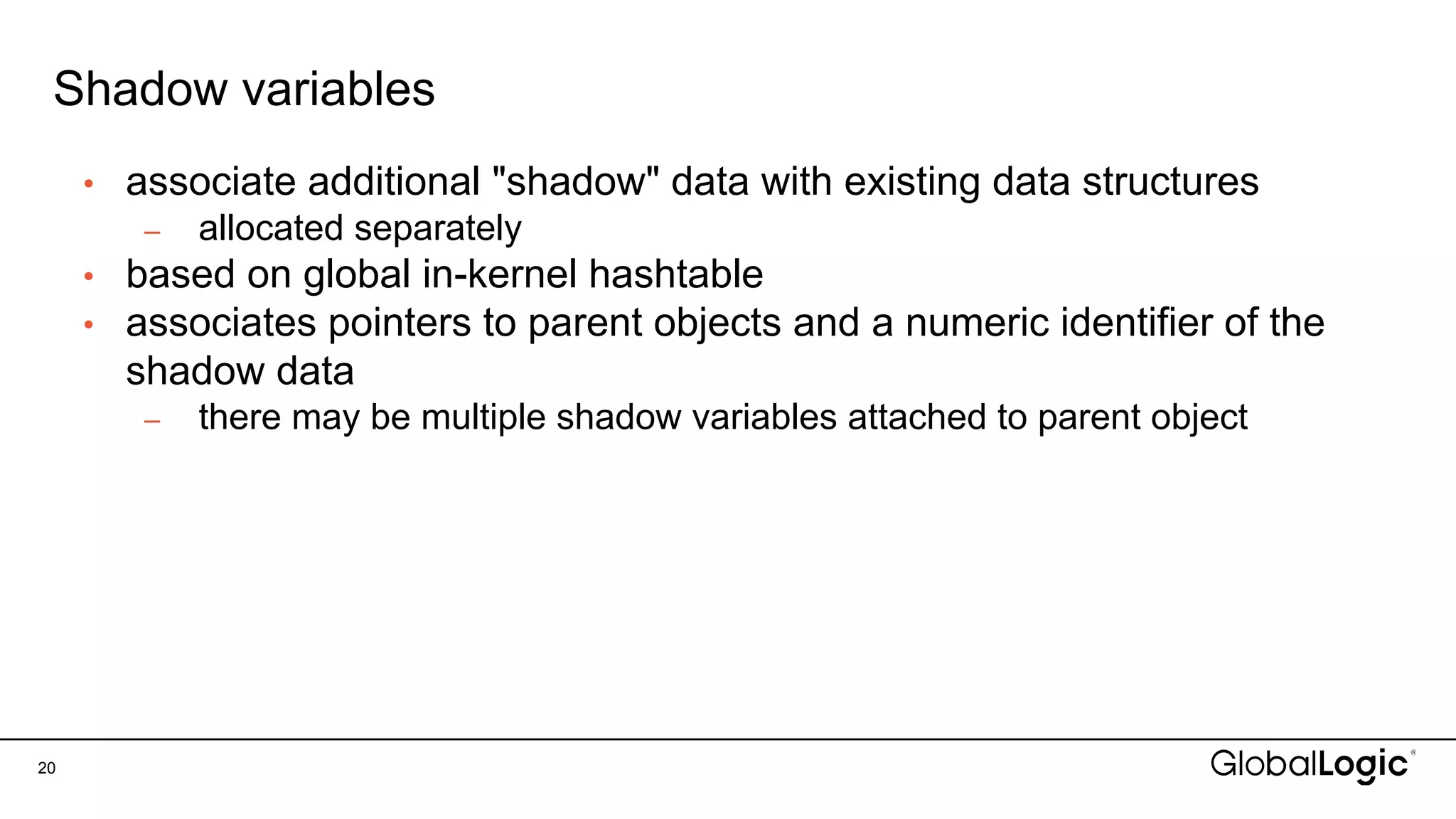 Shadow variables

• associate additional "shadow" data with existing data structures
– allocated separately
• based on global in-kernel hashtable
• associates pointers to parent objects and a numeric identifier of the shadow data
– there may be multiple shadow variables attached to parent object

20

GlobalLogic®